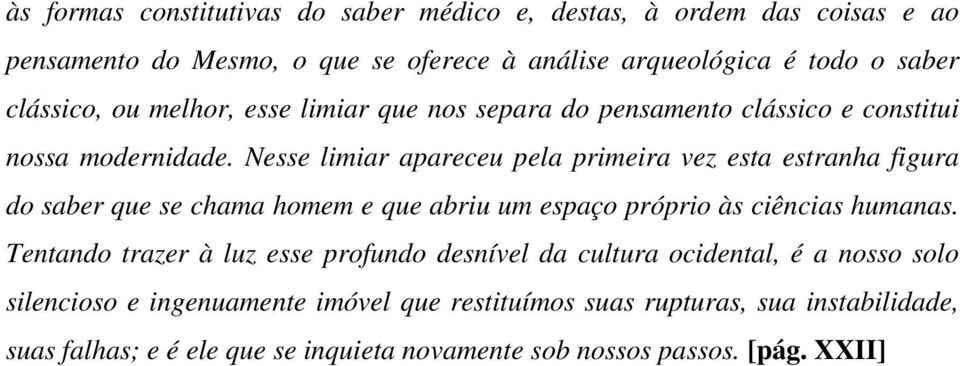 às formas constitutivas do saber médico e, destas, à ordem das coisas e ao pensamento do Mesmo, o que se oferece à análise arqueológica é todo o saber clássico, ou melhor, esse limiar que nos separa do pensamento clássico e constitui nossa modernidade. Nesse limiar apareceu pela primeira vez esta estranha figura do saber que se chama homem e que abriu um espaço próprio às ciências humanas. Tentando trazer à luz esse profundo desnível da cultura ocidental, é a nosso solo silencioso e ingenuamente imóvel que restituímos suas rupturas, sua instabilidade, suas falhas; e é ele que se inquieta novamente sob nossos passos. [pág. XXII]